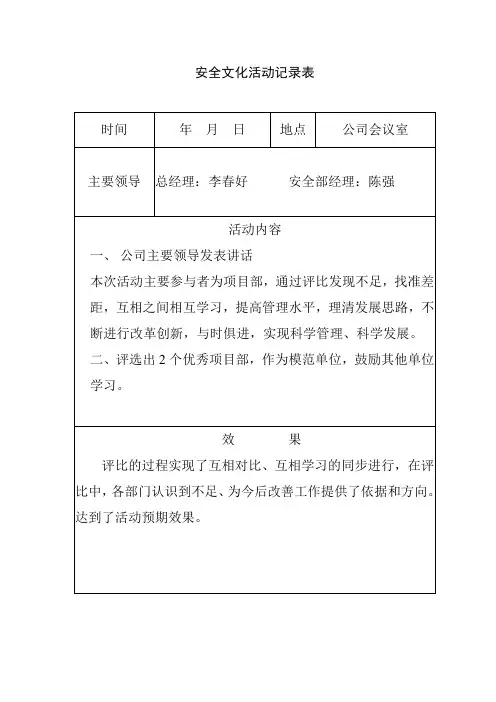 安全文化活动记录表

| 时间 | 年 月 日 | 地点 | 公司会议室 |
|---|---|---|---|
| 主要领导 | 总经理：李春好 安全部经理：陈强 | | |

活动内容

一、 公司主要领导发表讲话

本次活动主要参与者为项目部，通过评比发现不足，找准差距，互相之间相互学习，提高管理水平，理清发展思路，不断进行改革创新，与时俱进，实现科学管理、科学发展。

二、评选出 2 个优秀项目部，作为模范单位，鼓励其他单位学习。

效 果

评比的过程实现了互相对比、互相学习的同步进行，在评比中，各部门认识到不足、为今后改善工作提供了依据和方向。达到了活动预期效果。